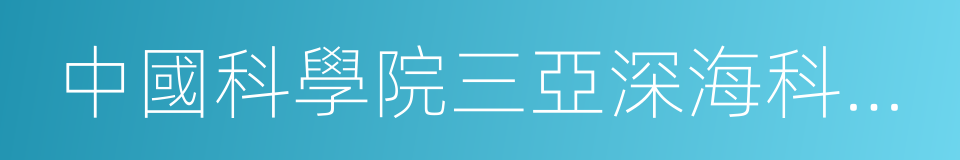 中國科學院三亞深海科…